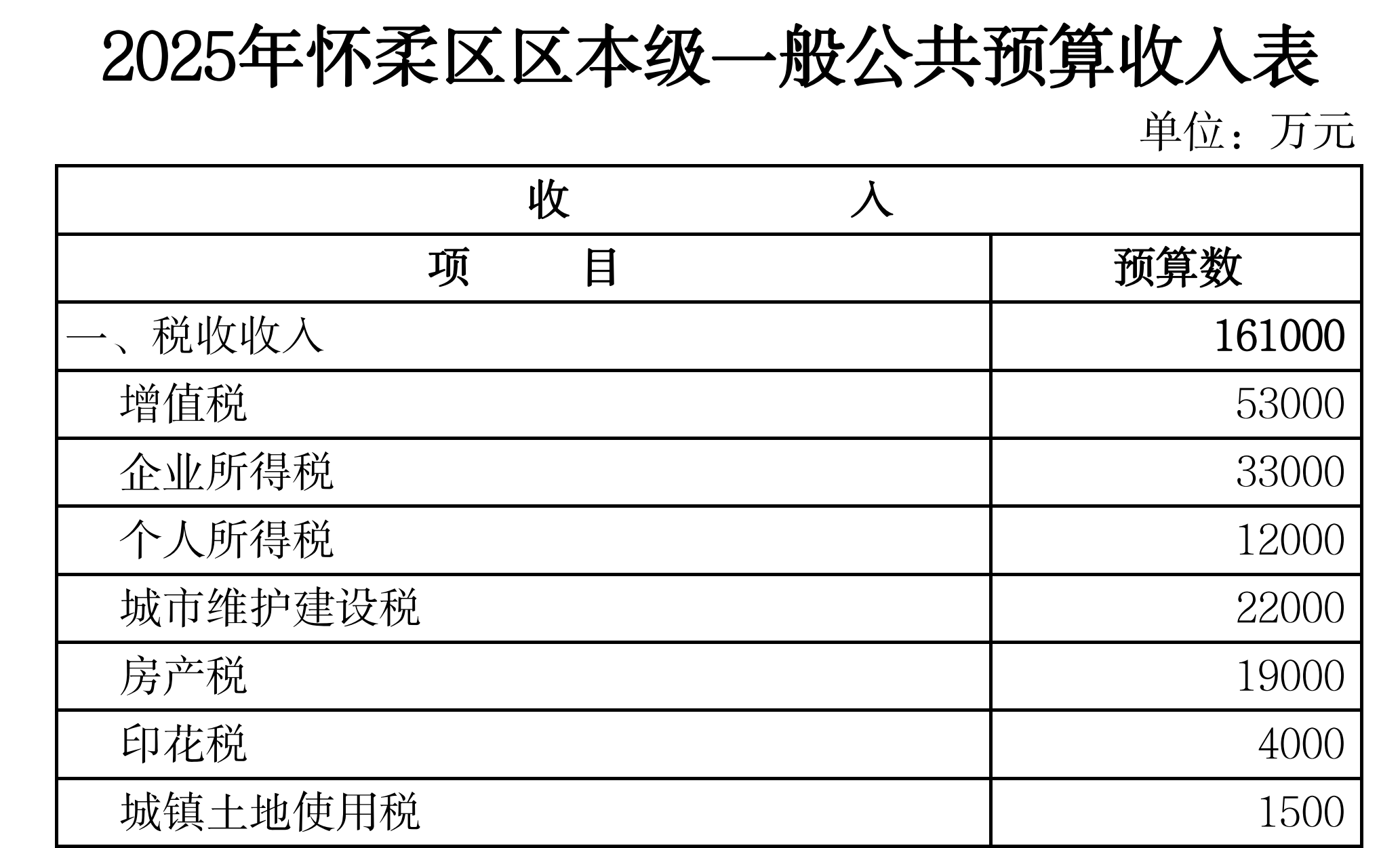 2025年怀柔区区本级一般公共预算收入表

单位：万元

| 收 入 | |
|---|---|
| 项 目 | 预算数 |
| 一、税收收入 | 161000 |
| 增值税 | 53000 |
| 企业所得税 | 33000 |
| 个人所得税 | 12000 |
| 城市维护建设税 | 22000 |
| 房产税 | 19000 |
| 印花税 | 4000 |
| 城镇土地使用税 | 1500 |